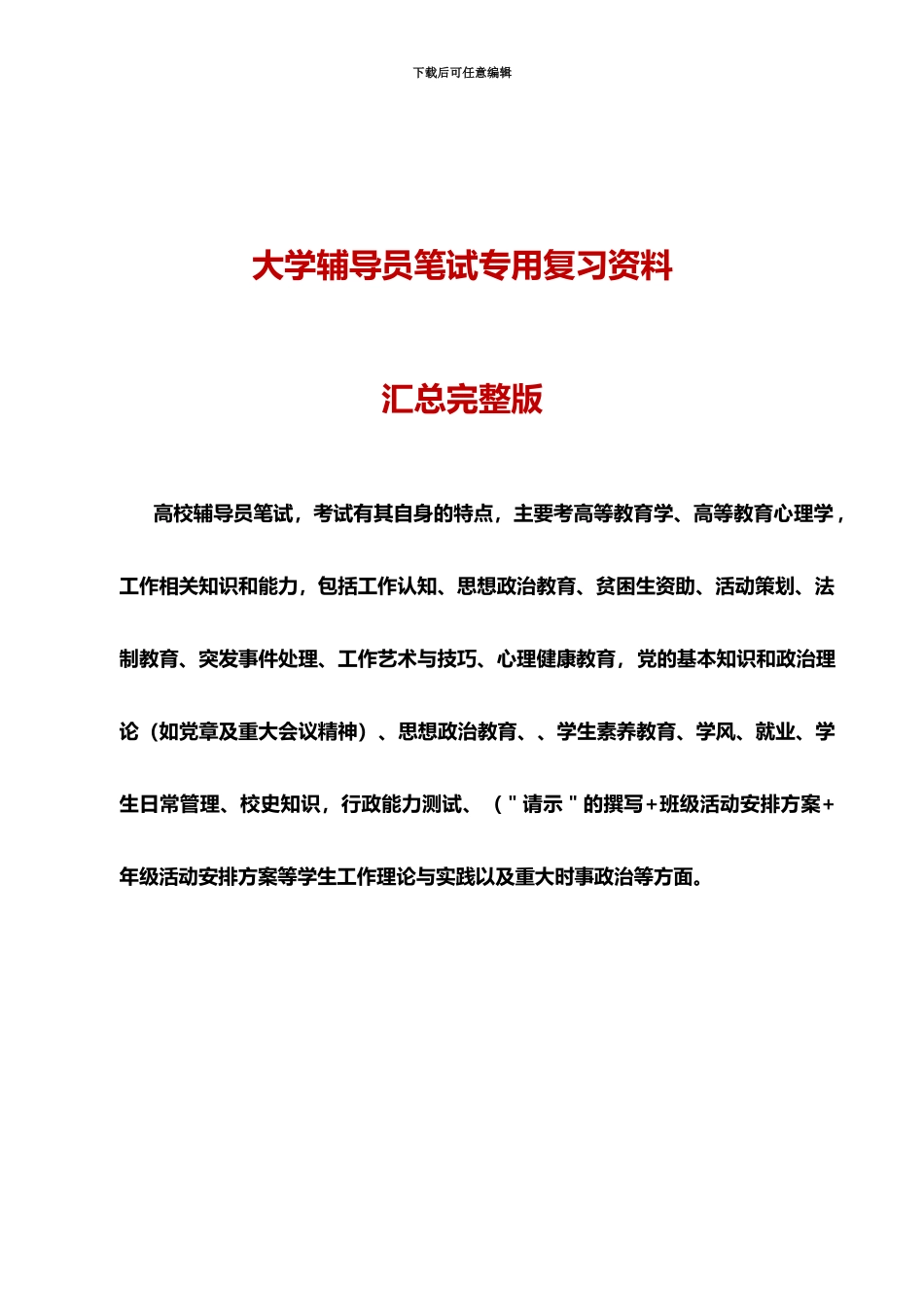 下载后可任意编辑

大学辅导员笔试专用复习资料

汇总完整版

高校辅导员笔试，考试有其自身的特点，主要考高等教育学、高等教育心理学，工作相关知识和能力，包括工作认知、思想政治教育、贫困生资助、活动策划、法制教育、突发事件处理、工作艺术与技巧、心理健康教育，党的基本知识和政治理论（如党章及重大会议精神）、思想政治教育、、学生素养教育、学风、就业、学生日常管理、校史知识，行政能力测试、（"请示"的撰写+班级活动安排方案+年级活动安排方案等学生工作理论与实践以及重大时事政治等方面。